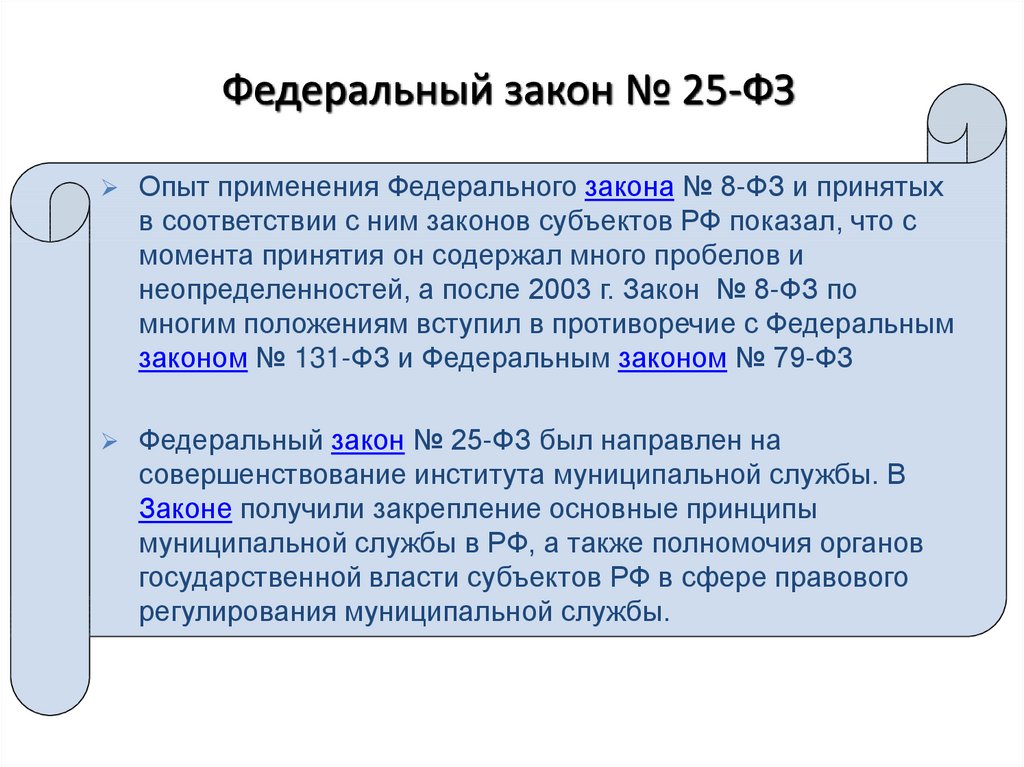 Федеральный закон № 25-ФЗ

➢ Опыт применения Федерального закона № 8-ФЗ и принятых в соответствии с ним законов субъектов РФ показал, что с момента принятия он содержал много пробелов и неопределенностей, а после 2003 г. Закон № 8-ФЗ по многим положениям вступил в противоречие с Федеральным законом № 131-ФЗ и Федеральным законом № 79-ФЗ

➢ Федеральный закон № 25-ФЗ был направлен на совершенствование института муниципальной службы. В Законе получили закрепление основные принципы муниципальной службы в РФ, а также полномочия органов государственной власти субъектов РФ в сфере правового регулирования муниципальной службы.